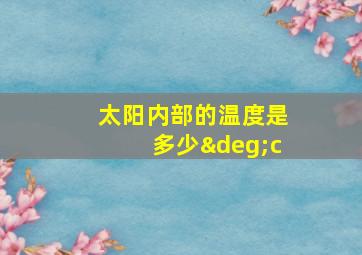 太阳内部的温度是多少&deg;c